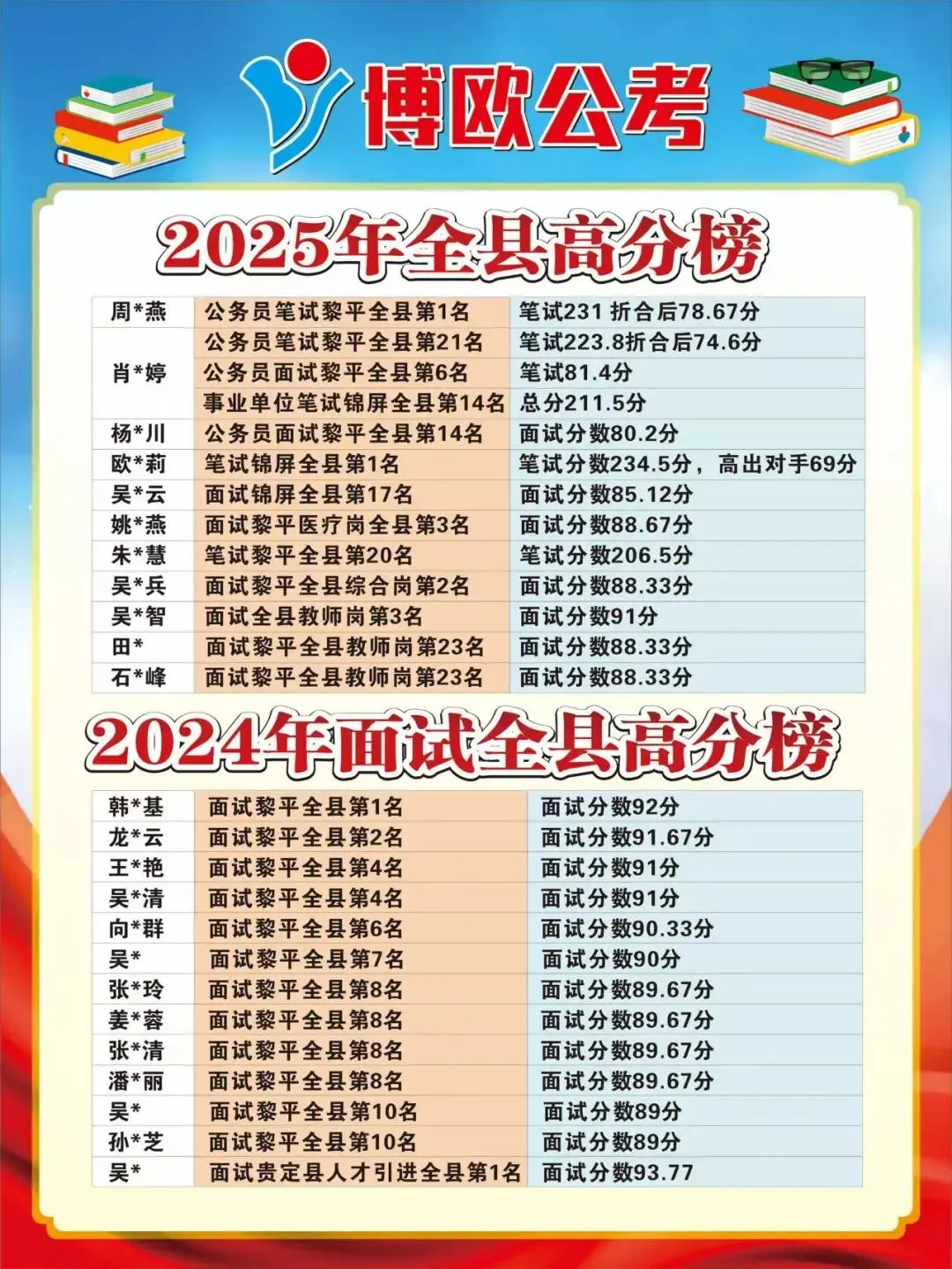 博欧公考

2025年全县高分榜

| 周*燕 | 公务员笔试黎平全县第1名 | 笔试231 折合后78.67分 |
|---|---|---|
| 肖*婷 | 公务员笔试黎平全县第21名 | 笔试223.8折合后74.6分 |
| | 公务员面试黎平全县第6名 | 笔试81.4分 |
| | 事业单位笔试锦屏全县第14名 | 总分211.5分 |
| 杨*川 | 公务员面试黎平全县第14名 | 面试分数80.2分 |
| 欧*莉 | 笔试锦屏全县第1名 | 笔试分数234.5分，高出对手69分 |
| 吴*云 | 面试锦屏全县第17名 | 面试分数85.12分 |
| 姚*燕 | 面试黎平医疗岗全县第3名 | 面试分数88.67分 |
| 朱*慧 | 笔试黎平全县第20名 | 笔试分数206.5分 |
| 吴*兵 | 面试黎平全县综合岗第2名 | 面试分数88.33分 |
| 吴*智 | 面试全县教师岗第3名 | 面试分数91分 |
| 田* | 面试黎平全县教师岗第23名 | 面试分数88.33分 |
| 石*峰 | 面试黎平全县教师岗第23名 | 面试分数88.33分 |

2024年面试全县高分榜

| 韩*基 | 面试黎平全县第1名 | 面试分数92分 |
|---|---|---|
| 龙*云 | 面试黎平全县第2名 | 面试分数91.67分 |
| 王*艳 | 面试黎平全县第4名 | 面试分数91分 |
| 吴*清 | 面试黎平全县第4名 | 面试分数91分 |
| 向*群 | 面试黎平全县第6名 | 面试分数90.33分 |
| 吴* | 面试黎平全县第7名 | 面试分数90分 |
| 张*玲 | 面试黎平全县第8名 | 面试分数89.67分 |
| 姜*蓉 | 面试黎平全县第8名 | 面试分数89.67分 |
| 张*清 | 面试黎平全县第8名 | 面试分数89.67分 |
| 潘*丽 | 面试黎平全县第8名 | 面试分数89.67分 |
| 吴* | 面试黎平全县第10名 | 面试分数89分 |
| 孙*芝 | 面试黎平全县第10名 | 面试分数89分 |
| 吴* | 面试贵定县人才引进全县第1名 | 面试分数93.77 |